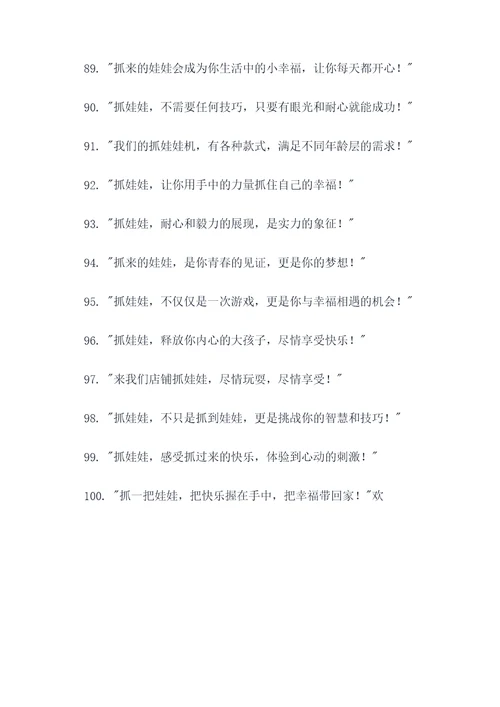 89. "抓来的娃娃会成为你生活中的小幸福，让你每天都开心！"

90. "抓娃娃，不需要任何技巧，只要有眼光和耐心就能成功！"

91. "我们的抓娃娃机，有各种款式，满足不同年龄层的需求！"

92. "抓娃娃，让你用手中的力量抓住自己的幸福！"

93. "抓娃娃，耐心和毅力的展现，是实力的象征！"

94. "抓来的娃娃，是你青春的见证，更是你的梦想！"

95. "抓娃娃，不仅仅是一次游戏，更是你与幸福相遇的机会！"

96. "抓娃娃，释放你内心的大孩子，尽情享受快乐！"

97. "来我们店铺抓娃娃，尽情玩耍，尽情享受！"

98. "抓娃娃，不只是抓到娃娃，更是挑战你的智慧和技巧！"

99. "抓娃娃，感受抓过来的快乐，体验到心动的刺激！"

100. "抓一把娃娃，把快乐握在手中，把幸福带回家！"欢